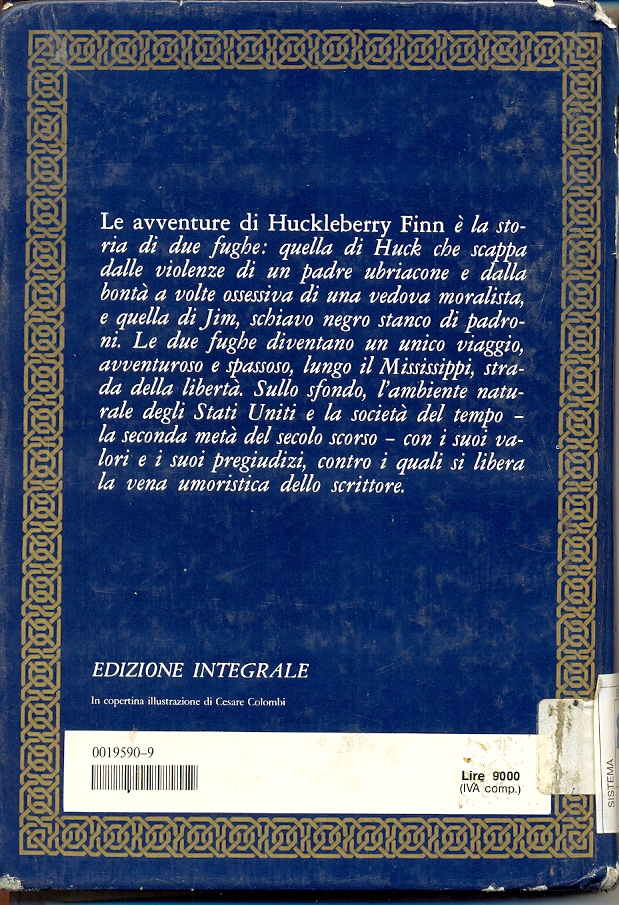 Le avventure di Huckleberry Finn è la storia di due fughe: quella di Huck che scappa dalle violenze di un padre ubriacone e dalla bontà a volte ossessiva di una vedova moralista, e quella di Jim, schiavo negro stanco di padroni. Le due fughe diventano un unico viaggio, avventuroso e spassoso, lungo il Mississippi, strada della libertà. Sullo sfondo, l'ambiente naturale degli Stati Uniti e la società del tempo – la seconda metà del secolo scorso – con i suoi valori e i suoi pregiudizi, contro i quali si libera la vena umoristica dello scrittore.

EDIZIONE INTEGRALE

In copertina illustrazione di Cesare Colombi

0019590-9

Lire 9000
(IVA comp.)

SISTEMA